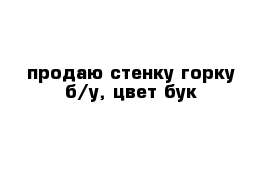 продаю стенку горку б/у, цвет бук